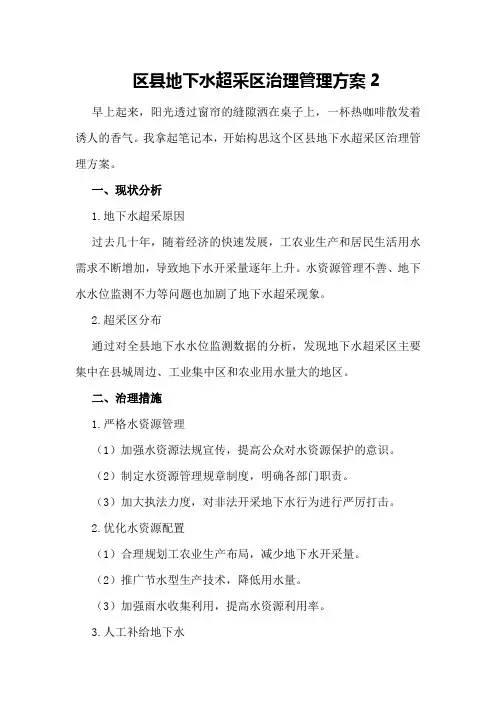 区县地下水超采区治理管理方案 2

早上起来，阳光透过窗帘的缝隙洒在桌子上，一杯热咖啡散发着诱人的香气。我拿起笔记本，开始构思这个区县地下水超采区治理管理方案。

一、现状分析

1.地下水超采原因

过去几十年，随着经济的快速发展，工农业生产和居民生活用水需求不断增加，导致地下水开采量逐年上升。水资源管理不善、地下水水位监测不力等问题也加剧了地下水超采现象。

2.超采区分布

通过对全县地下水水位监测数据的分析，发现地下水超采区主要集中在县城周边、工业集中区和农业用水量大的地区。

二、治理措施

1.严格水资源管理

（1）加强水资源法规宣传，提高公众对水资源保护的意识。

（2）制定水资源管理规章制度，明确各部门职责。

（3）加大执法力度，对非法开采地下水行为进行严厉打击。

2.优化水资源配置

（1）合理规划工农业生产布局，减少地下水开采量。

（2）推广节水型生产技术，降低用水量。

（3）加强雨水收集利用，提高水资源利用率。

3.人工补给地下水